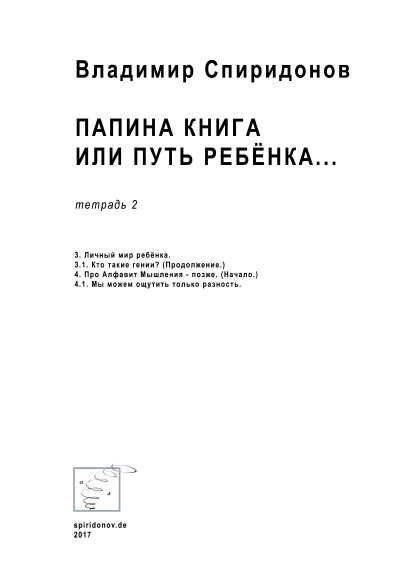 Владимир Спиридонов

ПАПИНА КНИГА
ИЛИ ПУТЬ РЕБЁНКА...

тетрадь 2

3. Личный мир ребёнка.
3.1. Кто такие гении? (Продолжение.)
4. Про Алфавит Мышления - позже. (Начало.)
4.1. Мы можем ощутить только разность.

spiridonov.de
2017